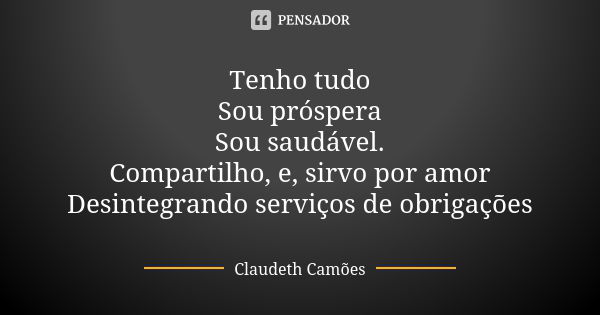 PENSADOR

Tenho tudo
Sou próspera
Sou saudável.
Compartilho, e, sirvo por amor
Desintegrando serviços de obrigações

Claudeth Camões